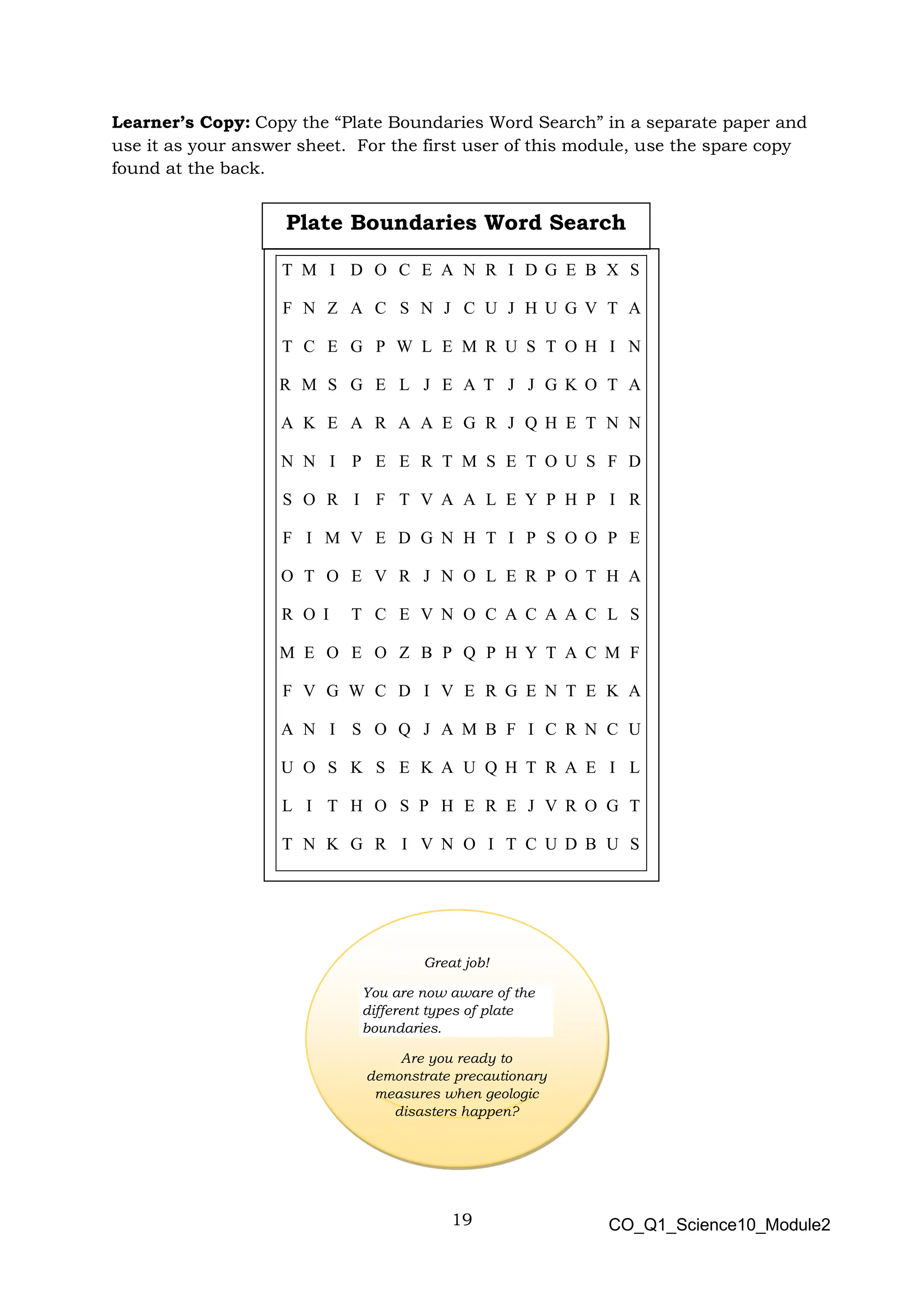 **Learner's Copy:** Copy the "Plate Boundaries Word Search" in a separate paper and use it as your answer sheet. For the first user of this module, use the spare copy found at the back.

**Plate Boundaries Word Search**

T M I D O C E A N R I D G E B X S
F N Z A C S N J C U J H U G V T A
T C E G P W L E M R U S T O H I N
R M S G E L J E A T J J G K O T A
A K E A R A A E G R J Q H E T N N
N N I P E E R T M S E T O U S F D
S O R I F T V A A L E Y P H P I R
F I M V E D G N H T I P S O O P E
O T O E V R J N O L E R P O T H A
R O I T C E V N O C A C A A C L S
M E O E O Z B P Q P H Y T A C M F
F V G W C D I V E R G E N T E K A
A N I S O Q J A M B F I C R N C U
U O S K S E K A U Q H T R A E I L
L I T H O S P H E R E J V R O G T
T N K G R I V N O I T C U D B U S

Great job!

You are now aware of the different types of plate boundaries.

Are you ready to demonstrate precautionary measures when geologic disasters happen?

19

CO_Q1_Science10_Module2